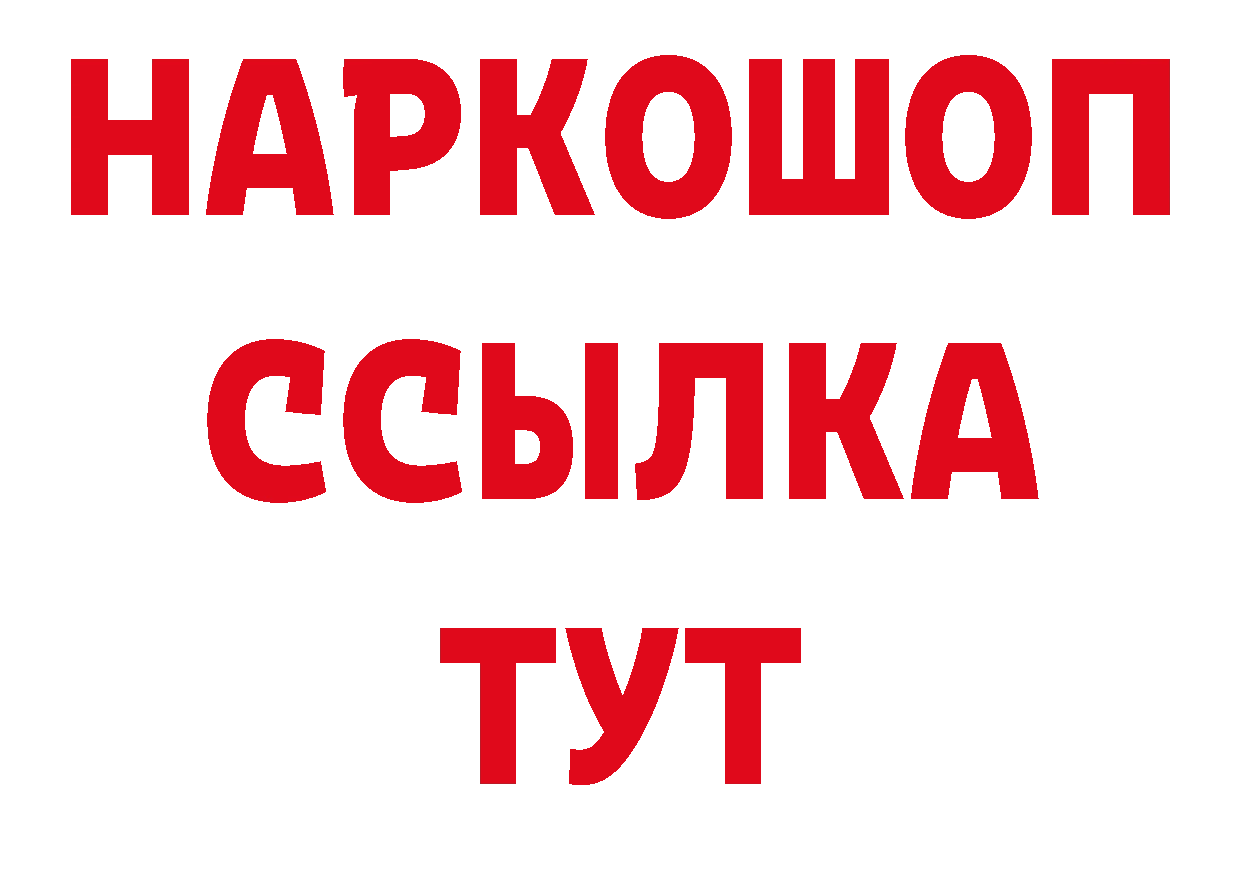 НАРКОШОП
ССЫЛКА
ТУТ